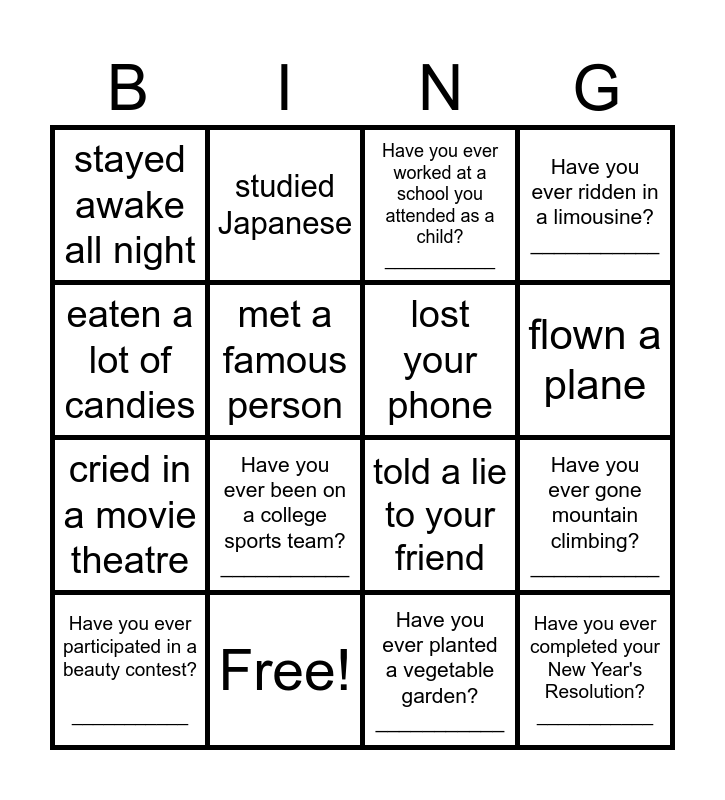 | B | I | N | G |
|---|---|---|---|
| stayed awake all night | studied Japanese | Have you ever worked at a school you attended as a child? __________ | Have you ever ridden in a limousine? __________ |
| eaten a lot of candies | met a famous person | lost your phone | flown a plane |
| cried in a movie theatre | Have you ever been on a college sports team? __________ | told a lie to your friend | Have you ever gone mountain climbing? __________ |
| Have you ever participated in a beauty contest? __________ | Free! | Have you ever planted a vegetable garden? __________ | Have you ever completed your New Year's Resolution? __________ |